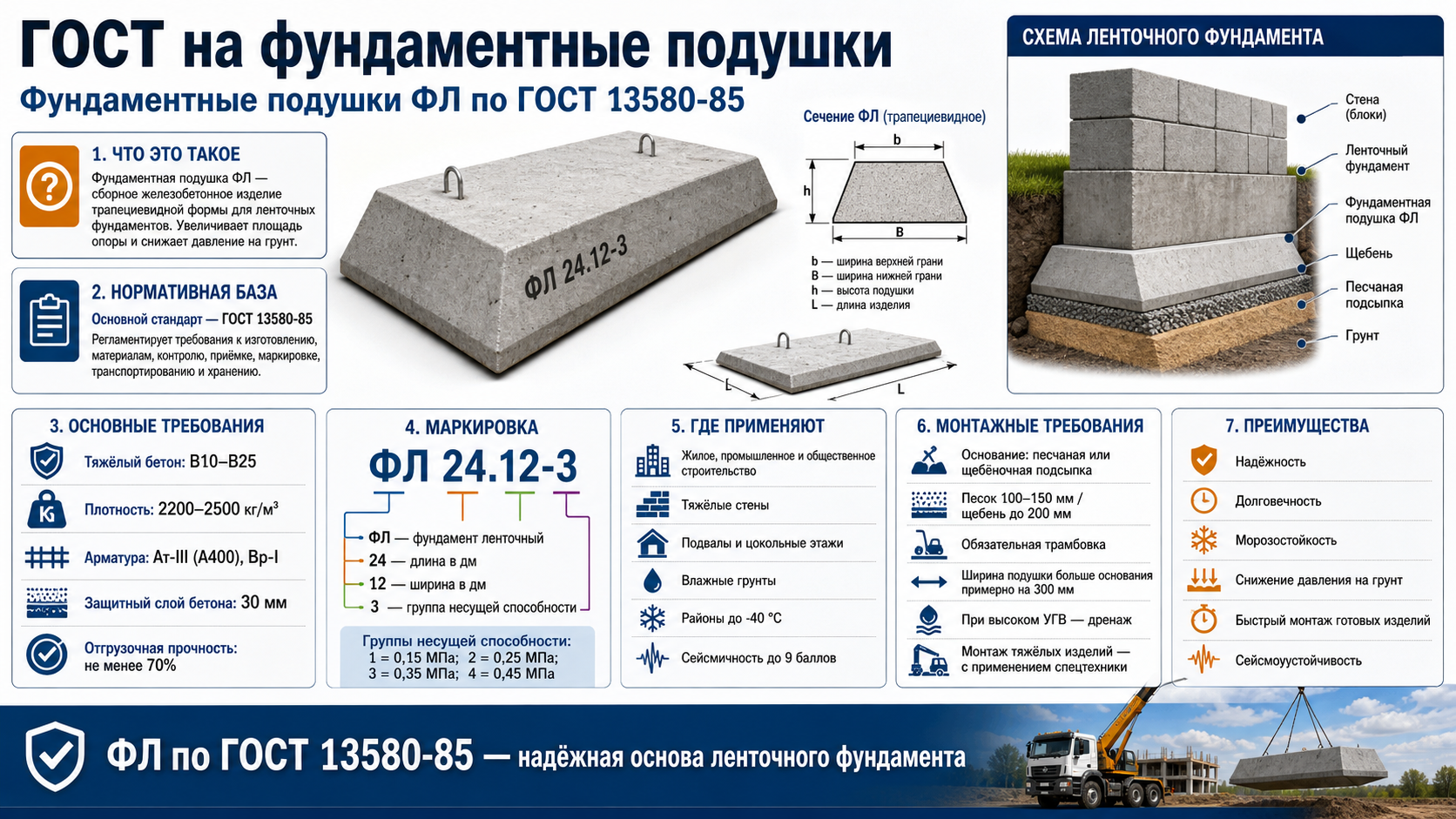 ГОСТ на фундаментные подушки

Фундаментные подушки ФЛ по ГОСТ 13580-85

1. ЧТО ЭТО ТАКОЕ

Фундаментная подушка ФЛ — сборное железобетонное изделие трапециевидной формы для ленточных фундаментов. Увеличивает площадь опоры и снижает давление на грунт.

2. НОРМАТИВНАЯ БАЗА

Основной стандарт — ГОСТ 13580-85

Регламентирует требования к изготовлению, материалам, контролю, приёмке, маркировке, транспортированию и хранению.

ФЛ 24.12-3

Сечение ФЛ (трапециевидное)

b

h

B

b — ширина верхней грани
B — ширина нижней грани
h — высота подушки
L — длина изделия

L

L

СХЕМА ЛЕНТОЧНОГО ФУНДАМЕНТА

Стена (блоки)

Ленточный фундамент

Фундаментная подушка ФЛ

Щебень

Песчаная подсыпка

Грунт

3. ОСНОВНЫЕ ТРЕБОВАНИЯ

Тяжёлый бетон: B10–B25

Плотность: 2200–2500 кг/м³

Арматура: Ат-III (А400), Вр-I

Защитный слой бетона: 30 мм

Отгрузочная прочность: не менее 70%

4. МАРКИРОВКА

ФЛ 24.12-3

ФЛ — фундамент ленточный
24 — длина в дм
12 — ширина в дм
3 — группа несущей способности

Группы несущей способности:
1 = 0,15 МПа; 2 = 0,25 МПа;
3 = 0,35 МПа; 4 = 0,45 МПа

5. ГДЕ ПРИМЕНЯЮТ

Жилое, промышленное и общественное строительство

Тяжёлые стены

Подвалы и цокольные этажи

Влажные грунты

Районы до -40 °C

Сейсмичность до 9 баллов

6. МОНТАЖНЫЕ ТРЕБОВАНИЯ

Основание: песчаная или щебёночная подсыпка

Песок 100–150 мм / щебень до 200 мм

Обязательная трамбовка

Ширина подушки больше основания примерно на 300 мм

При высоком УГВ — дренаж

Монтаж тяжёлых изделий — с применением спецтехники

7. ПРЕИМУЩЕСТВА

Надёжность

Долговечность

Морозостойкость

Снижение давления на грунт

Быстрый монтаж готовых изделий

Сейсмоустойчивость

ФЛ по ГОСТ 13580-85 — надёжная основа ленточного фундамента